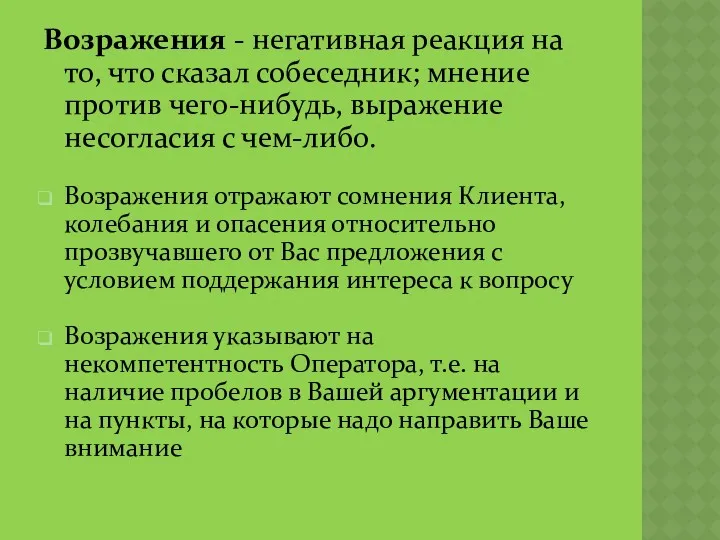 Возражения - негативная реакция на то, что сказал собеседник; мнение против чего-нибудь, выражение несогласия с чем-либо.

Возражения отражают сомнения Клиента, колебания и опасения относительно прозвучавшего от Вас предложения с условием поддержания интереса к вопросу

Возражения указывают на некомпетентность Оператора, т.е. на наличие пробелов в Вашей аргументации и на пункты, на которые надо направить Ваше внимание